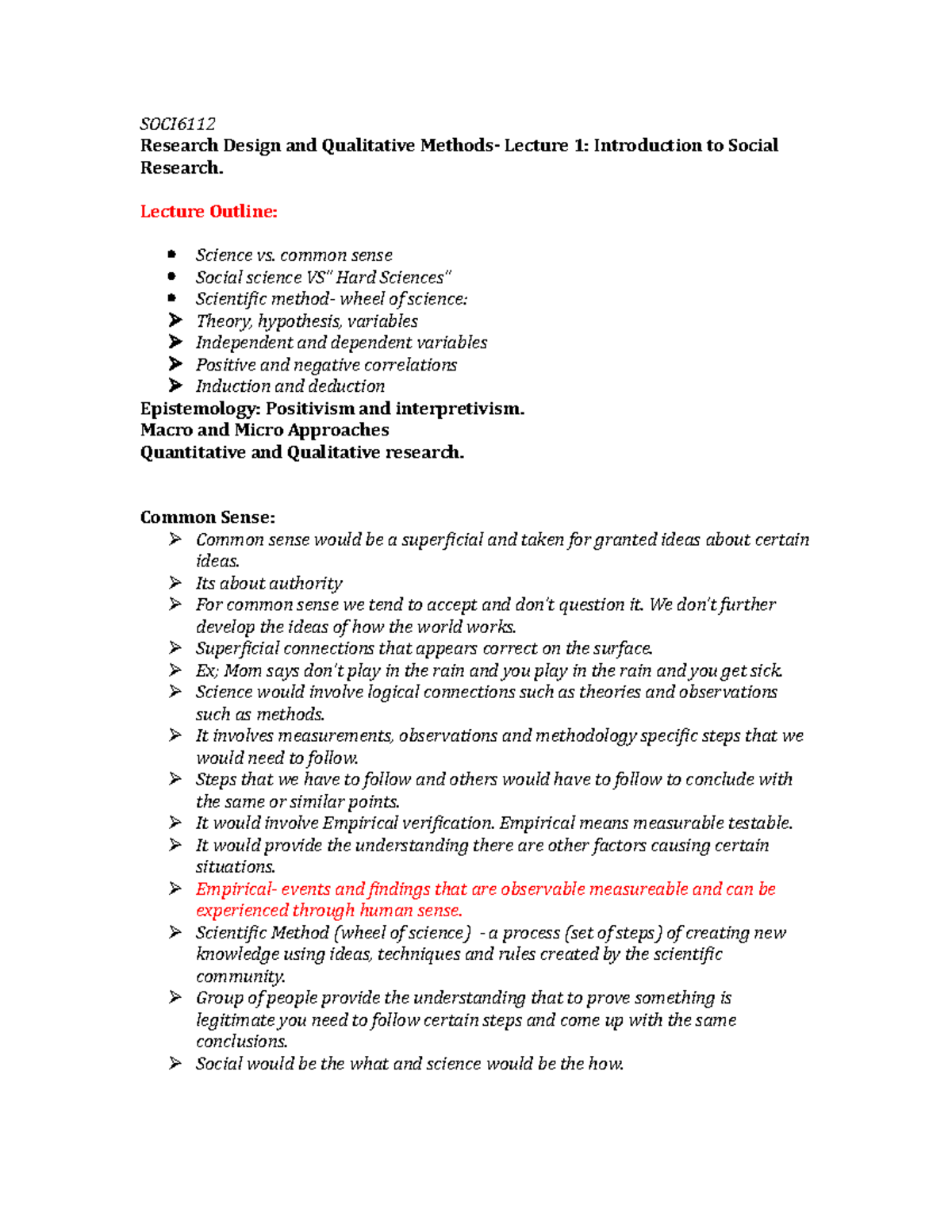 SOCI6112
Research Design and Qualitative Methods- Lecture 1: Introduction to Social Research.

Lecture Outline:

• Science vs. common sense
• Social science VS" Hard Sciences"
• Scientific method- wheel of science:
➤ Theory, hypothesis, variables
➤ Independent and dependent variables
➤ Positive and negative correlations
➤ Induction and deduction
Epistemology: Positivism and interpretivism.
Macro and Micro Approaches
Quantitative and Qualitative research.

Common Sense:
➤ Common sense would be a superficial and taken for granted ideas about certain ideas.
➤ Its about authority
➤ For common sense we tend to accept and don't question it. We don't further develop the ideas of how the world works.
➤ Superficial connections that appears correct on the surface.
➤ Ex; Mom says don't play in the rain and you play in the rain and you get sick.
➤ Science would involve logical connections such as theories and observations such as methods.
➤ It involves measurements, observations and methodology specific steps that we would need to follow.
➤ Steps that we have to follow and others would have to follow to conclude with the same or similar points.
➤ It would involve Empirical verification. Empirical means measurable testable.
➤ It would provide the understanding there are other factors causing certain situations.
➤ Empirical- events and findings that are observable measureable and can be experienced through human sense.
➤ Scientific Method (wheel of science) - a process (set of steps) of creating new knowledge using ideas, techniques and rules created by the scientific community.
➤ Group of people provide the understanding that to prove something is legitimate you need to follow certain steps and come up with the same conclusions.
➤ Social would be the what and science would be the how.